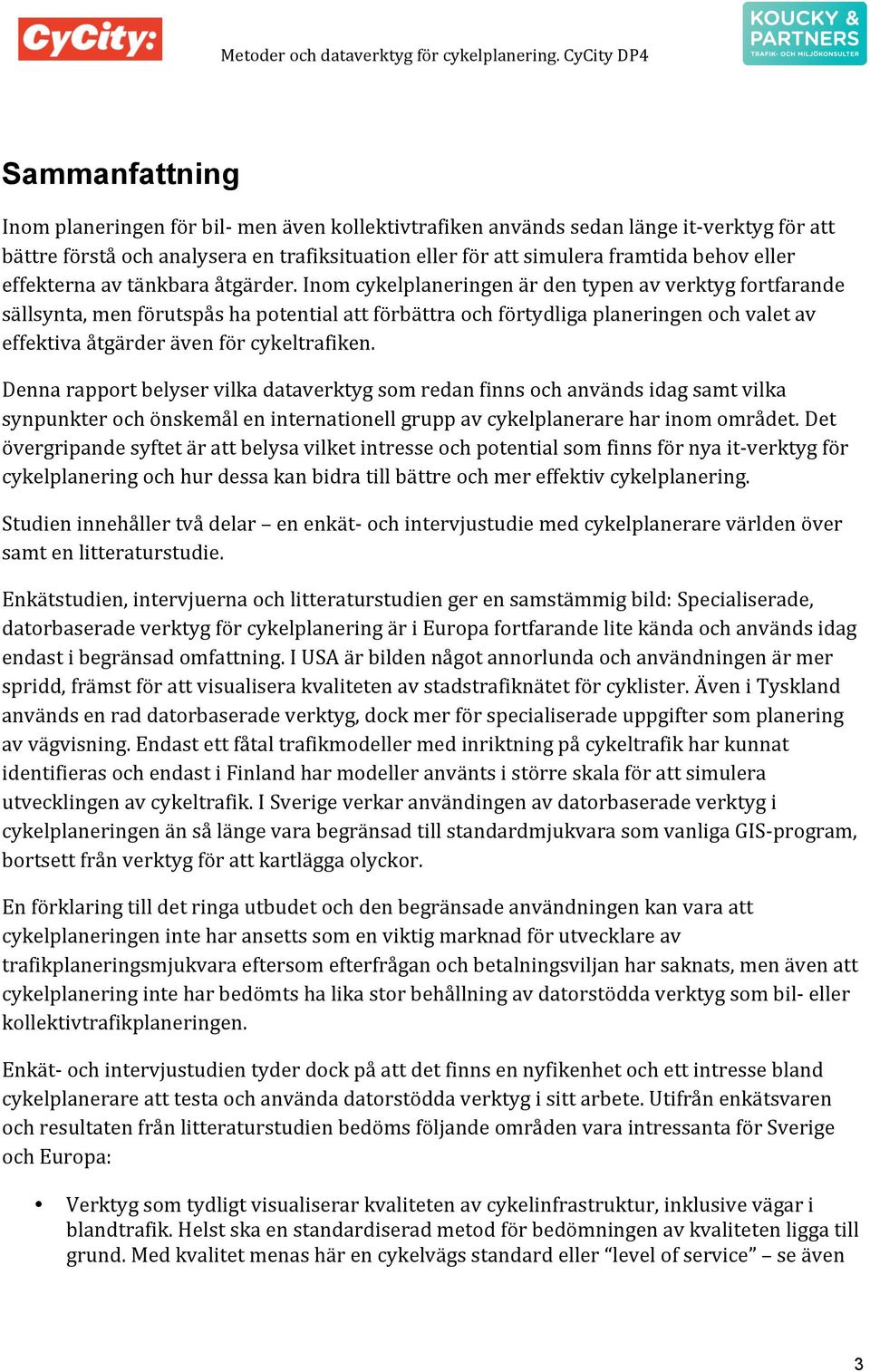 CyCity:

Metoder och dataverktyg för cykelplanering. CyCity DP4

KOUCKY & PARTNERS
TRAFIK- OCH MILJÖKONSULTER

Sammanfattning

Inom planeringen för bil- men även kollektivtrafiken används sedan länge it-verktyg för att bättre förstå och analysera en trafiksituation eller för att simulera framtida behov eller effekterna av tänkbara åtgärder. Inom cykelplaneringen är den typen av verktyg fortfarande sällsynta, men förutspås ha potential att förbättra och förtydliga planeringen och valet av effektiva åtgärder även för cykeltrafiken.

Denna rapport belyser vilka dataverktyg som redan finns och används idag samt vilka synpunkter och önskemål en internationell grupp av cykelplanerare har inom området. Det övergripande syftet är att belysa vilket intresse och potential som finns för nya it-verktyg för cykelplanering och hur dessa kan bidra till bättre och mer effektiv cykelplanering.

Studien innehåller två delar – en enkät- och intervjustudie med cykelplanerare världen över samt en litteraturstudie.

Enkätstudien, intervjuerna och litteraturstudien ger en samstämmig bild: Specialiserade, datorbaserade verktyg för cykelplanering är i Europa fortfarande lite kända och används idag endast i begränsad omfattning. I USA är bilden något annorlunda och användningen är mer spridd, främst för att visualisera kvaliteten av stadstrafiknätet för cyklister. Även i Tyskland används en rad datorbaserade verktyg, dock mer för specialiserade uppgifter som planering av vägvisning. Endast ett fåtal trafikmodeller med inriktning på cykeltrafik har kunnat identifieras och endast i Finland har modeller använts i större skala för att simulera utvecklingen av cykeltrafik. I Sverige verkar användingen av datorbaserade verktyg i cykelplaneringen än så länge vara begränsad till standardmjukvara som vanliga GIS-program, bortsett från verktyg för att kartlägga olyckor.

En förklaring till det ringa utbudet och den begränsade användningen kan vara att cykelplaneringen inte har ansetts som en viktig marknad för utvecklare av trafikplaneringsmjukvara eftersom efterfrågan och betalningsviljan har saknats, men även att cykelplanering inte har bedömts ha lika stor behållning av datorstödda verktyg som bil- eller kollektivtrafikplaneringen.

Enkät- och intervjustudien tyder dock på att det finns en nyfikenhet och ett intresse bland cykelplanerare att testa och använda datorstödda verktyg i sitt arbete. Utifrån enkätsvaren och resultaten från litteraturstudien bedöms följande områden vara intressanta för Sverige och Europa:

• Verktyg som tydligt visualiserar kvaliteten av cykelinfrastruktur, inklusive vägar i blandtrafik. Helst ska en standardiserad metod för bedömningen av kvaliteten ligga till grund. Med kvalitet menas här en cykelvägs standard eller “level of service” – se även

3